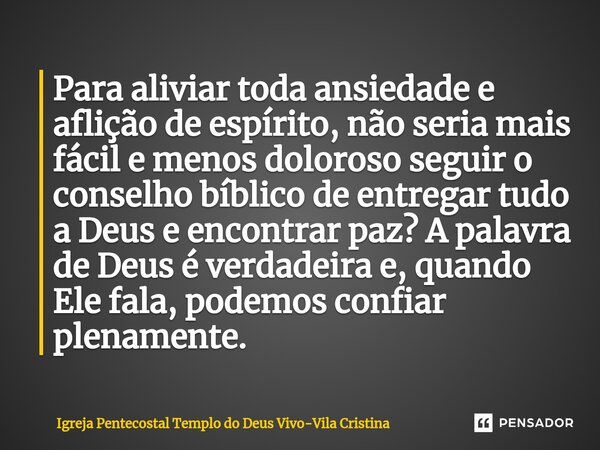 Para aliviar toda ansiedade e aflição de espírito, não seria mais fácil e menos doloroso seguir o conselho bíblico de entregar tudo a Deus e encontrar paz? A palavra de Deus é verdadeira e, quando Ele fala, podemos confiar plenamente.

Igreja Pentecostal Templo do Deus Vivo-Vila Cristina

PENSADOR